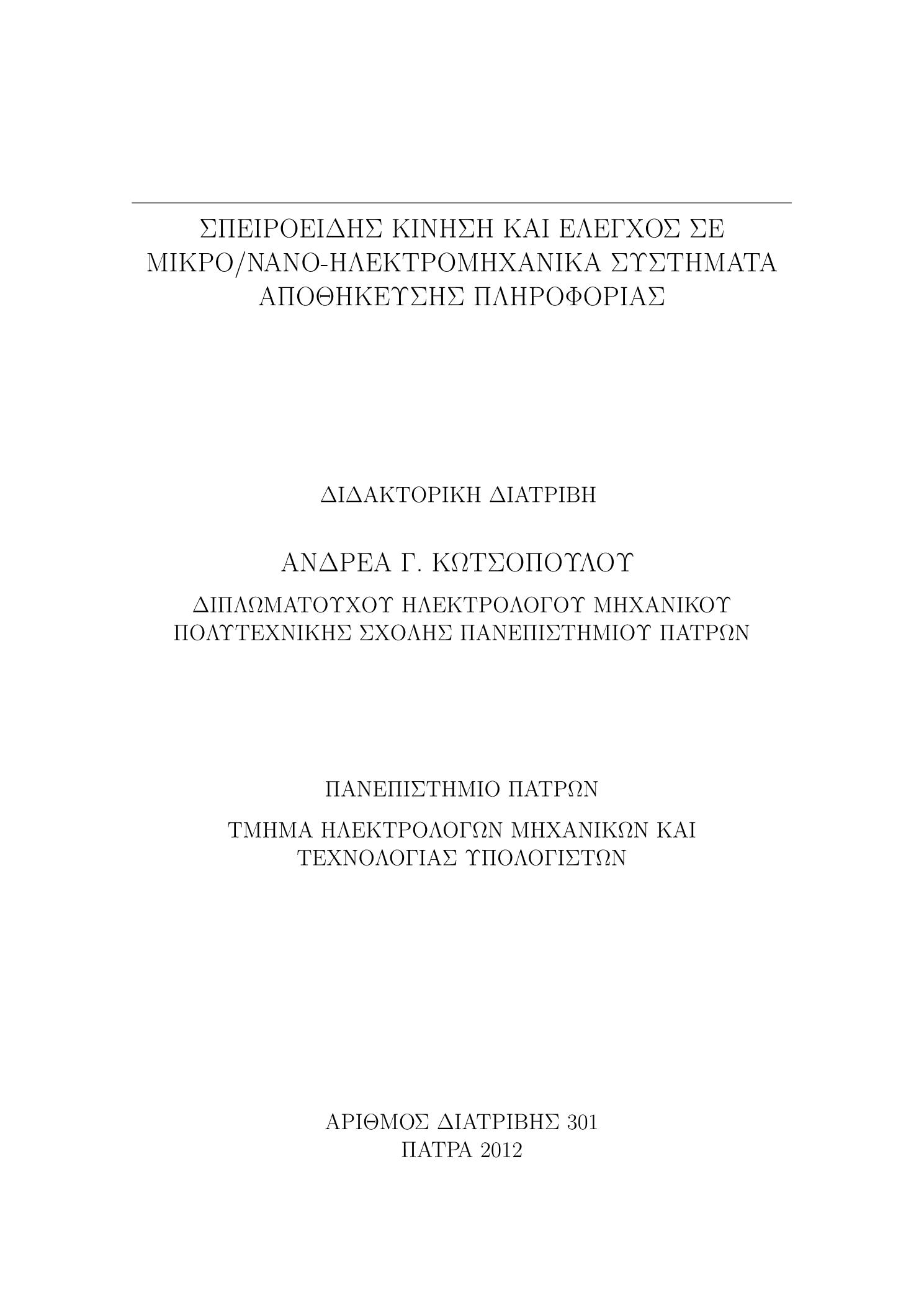 ΣΠΕΙΡΟΕΙΔΗΣ ΚΙΝΗΣΗ ΚΑΙ ΕΛΕΓΧΟΣ ΣΕ ΜΙΚΡΟ/ΝΑΝΟ-ΗΛΕΚΤΡΟΜΗΧΑΝΙΚΑ ΣΥΣΤΗΜΑΤΑ ΑΠΟΘΗΚΕΥΣΗΣ ΠΛΗΡΟΦΟΡΙΑΣ

ΔΙΔΑΚΤΟΡΙΚΗ ΔΙΑΤΡΙΒΗ

ΑΝΔΡΕΑ Γ. ΚΩΤΣΟΠΟΥΛΟΥ

ΔΙΠΛΩΜΑΤΟΥΧΟΥ ΗΛΕΚΤΡΟΛΟΓΟΥ ΜΗΧΑΝΙΚΟΥ ΠΟΛΥΤΕΧΝΙΚΗΣ ΣΧΟΛΗΣ ΠΑΝΕΠΙΣΤΗΜΙΟΥ ΠΑΤΡΩΝ

ΠΑΝΕΠΙΣΤΗΜΙΟ ΠΑΤΡΩΝ

ΤΜΗΜΑ ΗΛΕΚΤΡΟΛΟΓΩΝ ΜΗΧΑΝΙΚΩΝ ΚΑΙ ΤΕΧΝΟΛΟΓΙΑΣ ΥΠΟΛΟΓΙΣΤΩΝ

ΑΡΙΘΜΟΣ ΔΙΑΤΡΙΒΗΣ 301
ΠΑΤΡΑ 2012